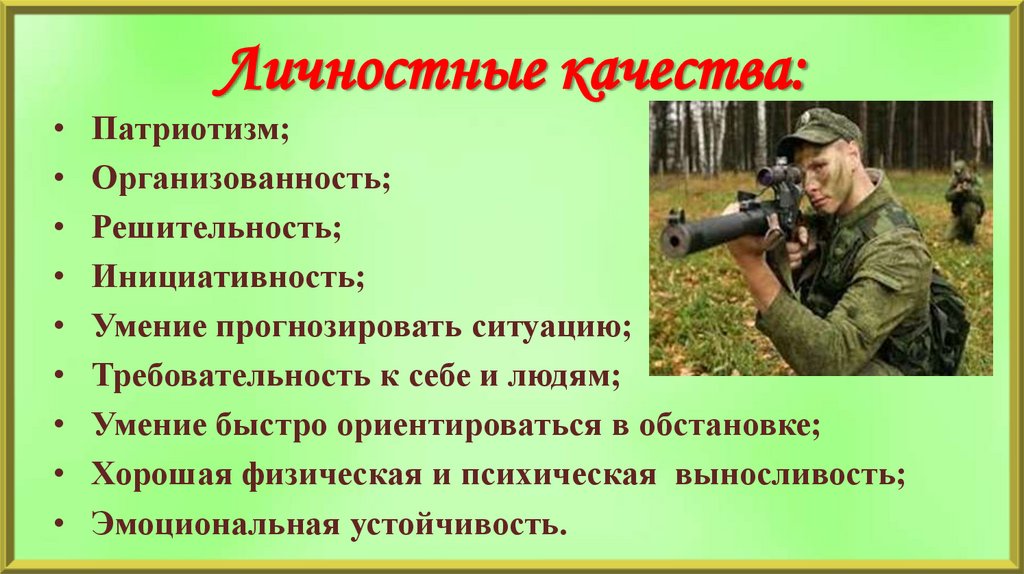 Личностные качества:

• Патриотизм;
• Организованность;
• Решительность;
• Инициативность;
• Умение прогнозировать ситуацию;
• Требовательность к себе и людям;
• Умение быстро ориентироваться в обстановке;
• Хорошая физическая и психическая выносливость;
• Эмоциональная устойчивость.